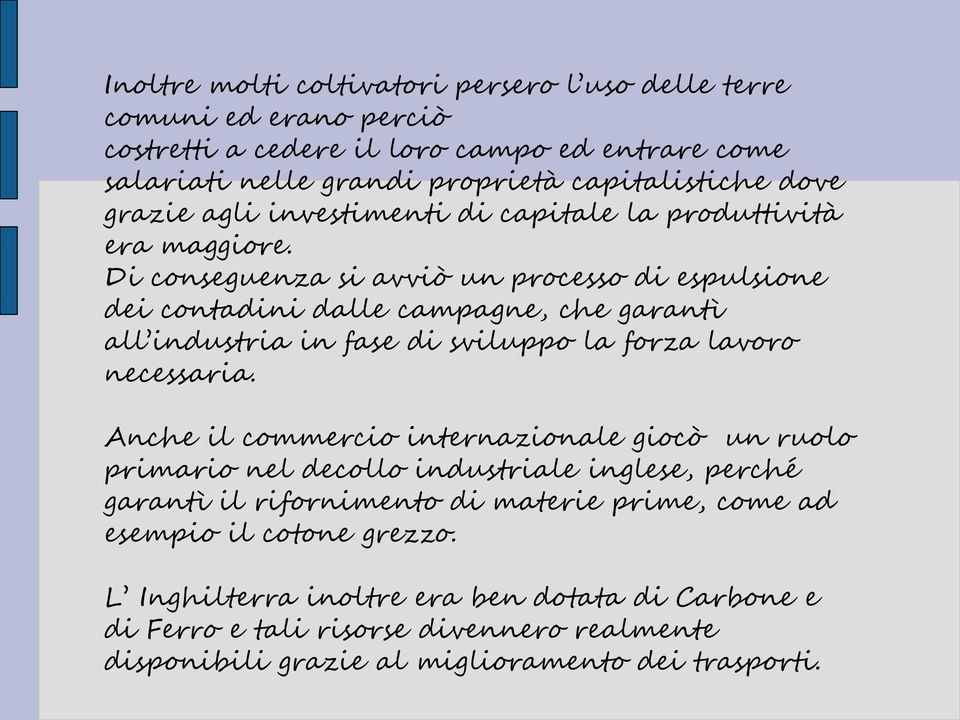 Inoltre molti coltivatori persero l'uso delle terre comuni ed erano perciò
costretti a cedere il loro campo ed entrare come salariati nelle grandi proprietà capitalistiche dove grazie agli investimenti di capitale la produttività era maggiore.
Di conseguenza si avviò un processo di espulsione dei contadini dalle campagne, che garantì all'industria in fase di sviluppo la forza lavoro necessaria.

Anche il commercio internazionale giocò un ruolo primario nel decollo industriale inglese, perché garantì il rifornimento di materie prime, come ad esempio il cotone grezzo.

L' Inghilterra inoltre era ben dotata di Carbone e di Ferro e tali risorse divennero realmente disponibili grazie al miglioramento dei trasporti.